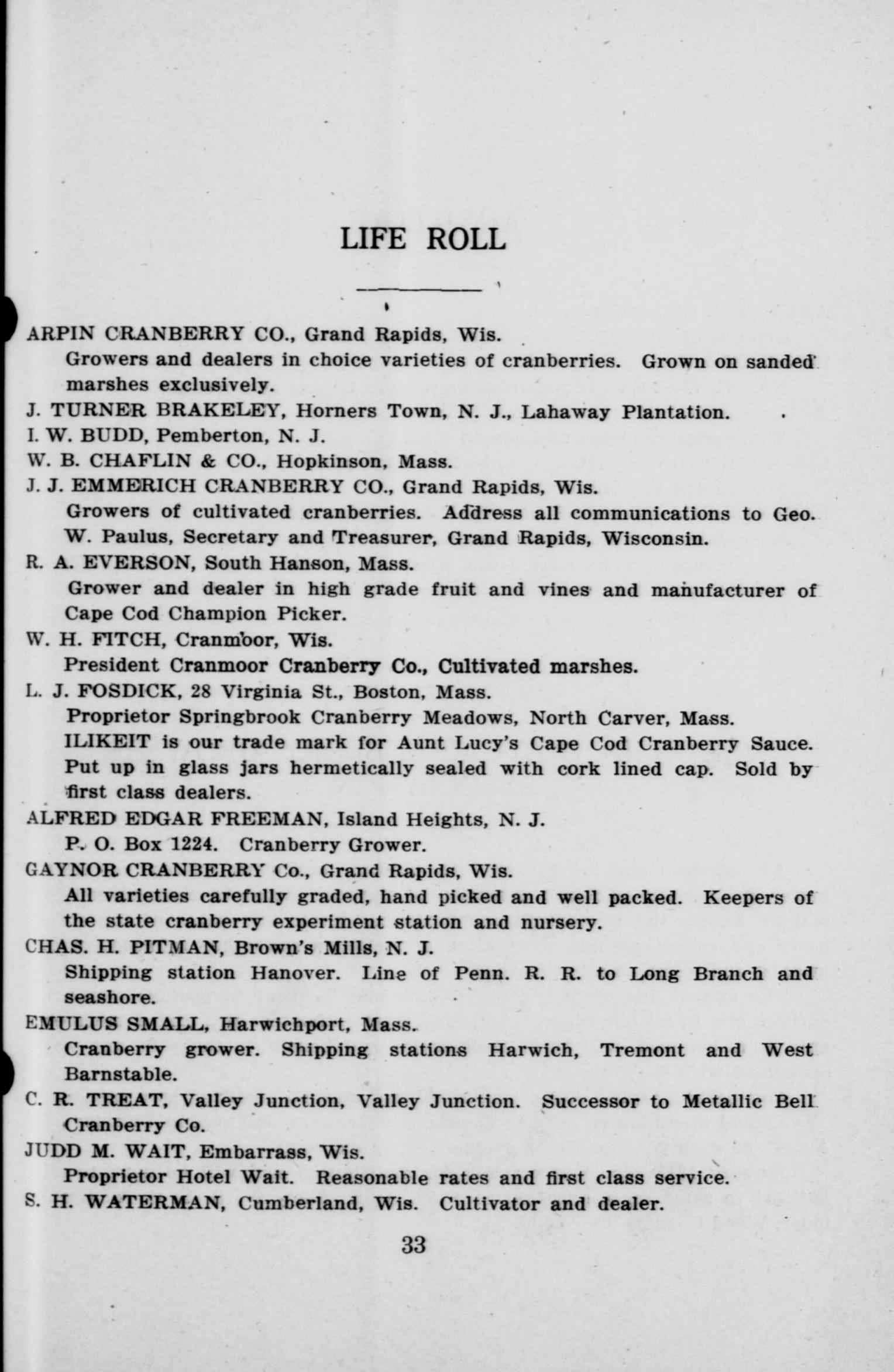 LIFE ROLL

ARPIN CRANBERRY CO., Grand Rapids, Wis.
Growers and dealers in choice varieties of cranberries. Grown on sanded marshes exclusively.

J. TURNER BRAKELEY, Horners Town, N. J., Lahaway Plantation.

I. W. BUDD, Pemberton, N. J.

W. B. CHAFLIN & CO., Hopkinson, Mass.

J. J. EMMERICH CRANBERRY CO., Grand Rapids, Wis.
Growers of cultivated cranberries. Address all communications to Geo. W. Paulus, Secretary and Treasurer, Grand Rapids, Wisconsin.

R. A. EVERSON, South Hanson, Mass.
Grower and dealer in high grade fruit and vines and manufacturer of Cape Cod Champion Picker.

W. H. FITCH, Cranmoor, Wis.
President Cranmoor Cranberry Co., Cultivated marshes.

L. J. FOSDICK, 28 Virginia St., Boston, Mass.
Proprietor Springbrook Cranberry Meadows, North Carver, Mass. ILIKEIT is our trade mark for Aunt Lucy's Cape Cod Cranberry Sauce. Put up in glass jars hermetically sealed with cork lined cap. Sold by first class dealers.

ALFRED EDGAR FREEMAN, Island Heights, N. J.
P. O. Box 1224. Cranberry Grower.

GAYNOR CRANBERRY Co., Grand Rapids, Wis.
All varieties carefully graded, hand picked and well packed. Keepers of the state cranberry experiment station and nursery.

CHAS. H. PITMAN, Brown's Mills, N. J.
Shipping station Hanover. Line of Penn. R. R. to Long Branch and seashore.

EMULUS SMALL, Harwichport, Mass.
Cranberry grower. Shipping stations Harwich, Tremont and West Barnstable.

C. R. TREAT, Valley Junction, Valley Junction. Successor to Metallic Bell Cranberry Co.

JUDD M. WAIT, Embarrass, Wis.
Proprietor Hotel Wait. Reasonable rates and first class service.

S. H. WATERMAN, Cumberland, Wis. Cultivator and dealer.

33